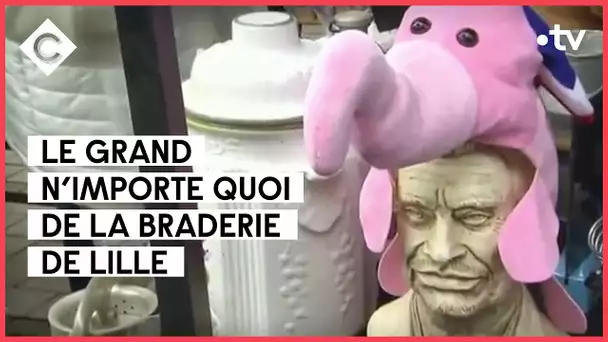 C

.tv

LE GRAND N'IMPORTE QUOI DE LA BRADERIE DE LILLE